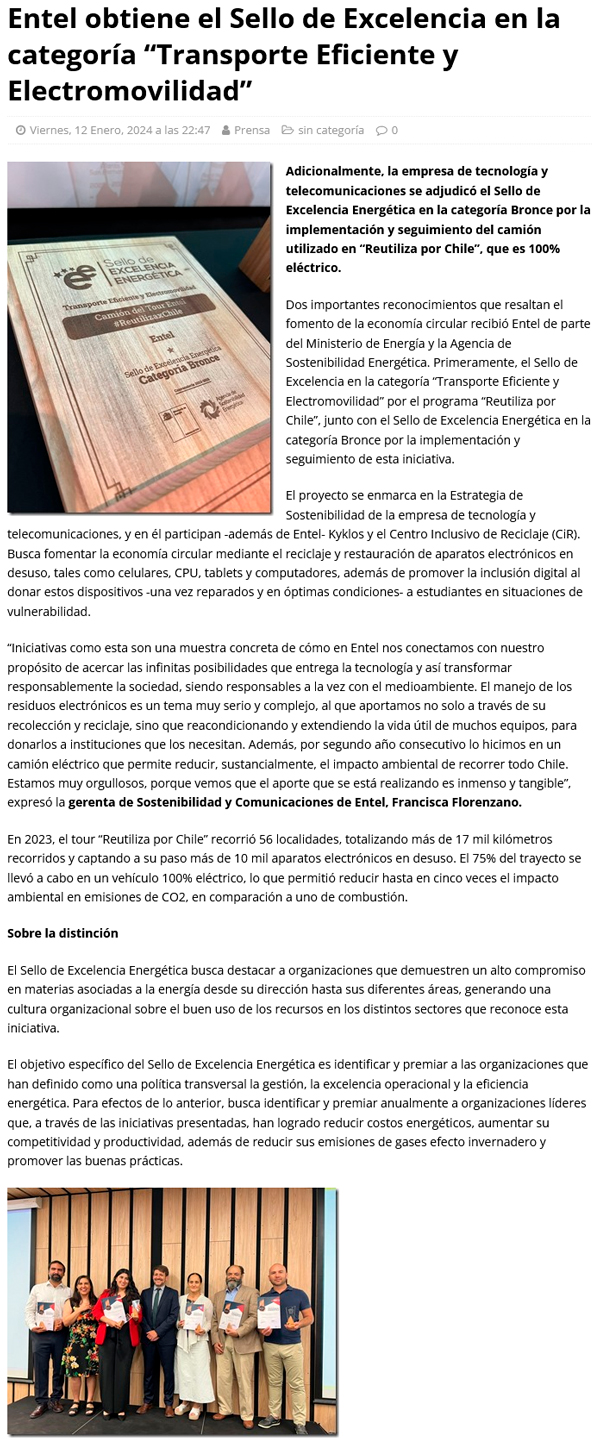 Entel obtiene el Sello de Excelencia en la categoría “Transporte Eficiente y Electromovilidad”

Viernes, 12 Enero, 2024 a las 22:47   Prensa   sin categoría   0

Sello de EXCELENCIA ENERGÉTICA
Transporte Eficiente y Electromovilidad
Camión del Tour Entel #ReutilizaxChile
Entel
Sello de Excelencia Energética
Categoría Bronce
Agencia de Sostenibilidad Energética

Adicionalmente, la empresa de tecnología y telecomunicaciones se adjudicó el Sello de Excelencia Energética en la categoría Bronce por la implementación y seguimiento del camión utilizado en “Reutiliza por Chile”, que es 100% eléctrico.

Dos importantes reconocimientos que resaltan el fomento de la economía circular recibió Entel de parte del Ministerio de Energía y la Agencia de Sostenibilidad Energética. Primeramente, el Sello de Excelencia en la categoría “Transporte Eficiente y Electromovilidad” por el programa “Reutiliza por Chile”, junto con el Sello de Excelencia Energética en la categoría Bronce por la implementación y seguimiento de esta iniciativa.

El proyecto se enmarca en la Estrategia de Sostenibilidad de la empresa de tecnología y telecomunicaciones, y en él participan -además de Entel- Kyklos y el Centro Inclusivo de Reciclaje (CiR). Busca fomentar la economía circular mediante el reciclaje y restauración de aparatos electrónicos en desuso, tales como celulares, CPU, tablets y computadores, además de promover la inclusión digital al donar estos dispositivos -una vez reparados y en óptimas condiciones- a estudiantes en situaciones de vulnerabilidad.

“Iniciativas como esta son una muestra concreta de cómo en Entel nos conectamos con nuestro propósito de acercar las infinitas posibilidades que entrega la tecnología y así transformar responsablemente la sociedad, siendo responsables a la vez con el medioambiente. El manejo de los residuos electrónicos es un tema muy serio y complejo, al que aportamos no solo a través de su recolección y reciclaje, sino que reacondicionando y extendiendo la vida útil de muchos equipos, para donarlos a instituciones que los necesitan. Además, por segundo año consecutivo lo hicimos en un camión eléctrico que permite reducir, sustancialmente, el impacto ambiental de recorrer todo Chile. Estamos muy orgullosos, porque vemos que el aporte que se está realizando es inmenso y tangible”, expresó la gerenta de Sostenibilidad y Comunicaciones de Entel, Francisca Florenzano.

En 2023, el tour “Reutiliza por Chile” recorrió 56 localidades, totalizando más de 17 mil kilómetros recorridos y captando a su paso más de 10 mil aparatos electrónicos en desuso. El 75% del trayecto se llevó a cabo en un vehículo 100% eléctrico, lo que permitió reducir hasta en cinco veces el impacto ambiental en emisiones de CO2, en comparación a uno de combustión.

Sobre la distinción

El Sello de Excelencia Energética busca destacar a organizaciones que demuestren un alto compromiso en materias asociadas a la energía desde su dirección hasta sus diferentes áreas, generando una cultura organizacional sobre el buen uso de los recursos en los distintos sectores que reconoce esta iniciativa.

El objetivo específico del Sello de Excelencia Energética es identificar y premiar a las organizaciones que han definido como una política transversal la gestión, la excelencia operacional y la eficiencia energética. Para efectos de lo anterior, busca identificar y premiar anualmente a organizaciones líderes que, a través de las iniciativas presentadas, han logrado reducir costos energéticos, aumentar su competitividad y productividad, además de reducir sus emisiones de gases efecto invernadero y promover las buenas prácticas.